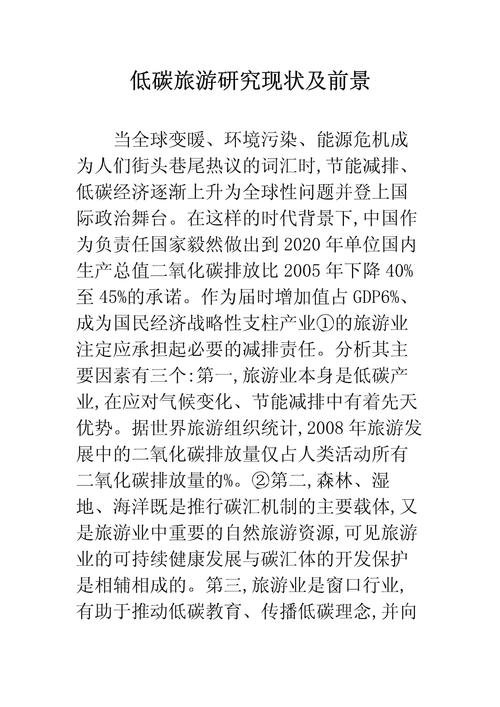 低碳旅游研究现状及前景

当全球变暖、环境污染、能源危机成为人们街头巷尾热议的词汇时,节能减排、低碳经济逐渐上升为全球性问题并登上国际政治舞台。在这样的时代背景下,中国作为负责任国家毅然做出到 2020 年单位国内生产总值二氧化碳排放比 2005 年下降 40%至 45%的承诺。作为届时增加值占 GDP6%、成为国民经济战略性支柱产业①的旅游业注定应承担起必要的减排责任。分析其主要因素有三个:第一,旅游业本身是低碳产业,在应对气候变化、节能减排中有着先天优势。据世界旅游组织统计,2008 年旅游发展中的二氧化碳排放量仅占人类活动所有二氧化碳排放量的%。②第二,森林、湿地、海洋既是推行碳汇机制的主要载体,又是旅游业中重要的自然旅游资源,可见旅游业的可持续健康发展与碳汇体的开发保护是相辅相成的。第三,旅游业是窗口行业,有助于推动低碳教育、传播低碳理念,并向